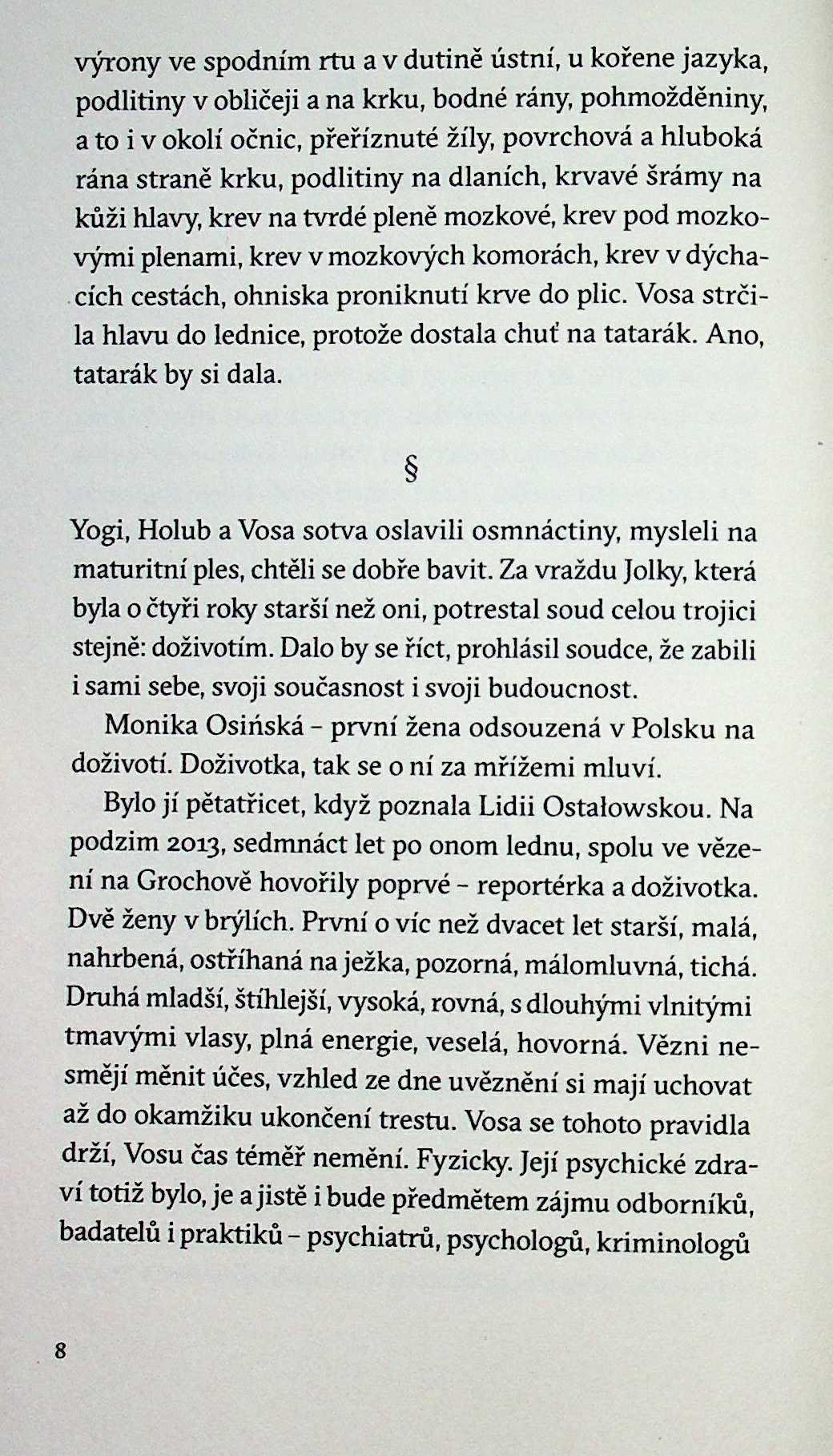 výrony ve spodním rtu a v dutině ústní, u kořene jazyka, podlitiny v obličeji a na krku, bodné rány, pohmožděniny, a to i v okolí očnic, přeříznuté žíly, povrchová a hluboká rána straně krku, podlitiny na dlaních, krvavé šrámy na kůži hlavy, krev na tvrdé pleně mozkové, krev pod mozkovými plenami, krev v mozkových komorách, krev v dýchacích cestách, ohniska proniknutí krve do plic. Vosa strčila hlavu do lednice, protože dostala chuť na tatarák. Ano, tatarák by si dala.

§

Yogi, Holub a Vosa sotva oslavili osmnáctiny, mysleli na maturitní ples, chtěli se dobře bavit. Za vraždu Jolky, která byla o čtyři roky starší než oni, potrestal soud celou trojici stejně: doživotím. Dalo by se říct, prohlásil soudce, že zabili i sami sebe, svoji současnost i svoji budoucnost.

Monika Osińská – první žena odsouzená v Polsku na doživotí. Doživotka, tak se o ní za mřížemi mluví.

Bylo jí pětatřicet, když poznala Lidii Ostałowskou. Na podzim 2013, sedmnáct let po onom lednu, spolu ve vězení na Grochově hovořily poprvé – reportérka a doživotka. Dvě ženy v brýlích. První o víc než dvacet let starší, malá, nahrbená, ostříhaná na ježka, pozorná, málomluvná, tichá. Druhá mladší, štíhlejší, vysoká, rovná, s dlouhými vlnitými tmavými vlasy, plná energie, veselá, hovorná. Vězni nesmějí měnit účes, vzhled ze dne uvěznění si mají uchovat až do okamžiku ukončení trestu. Vosa se tohoto pravidla drží, Vosu čas téměř nemění. Fyzicky. Její psychické zdraví totiž bylo, je a jistě i bude předmětem zájmu odborníků, badatelů i praktiků – psychiatrů, psychologů, kriminologů

8